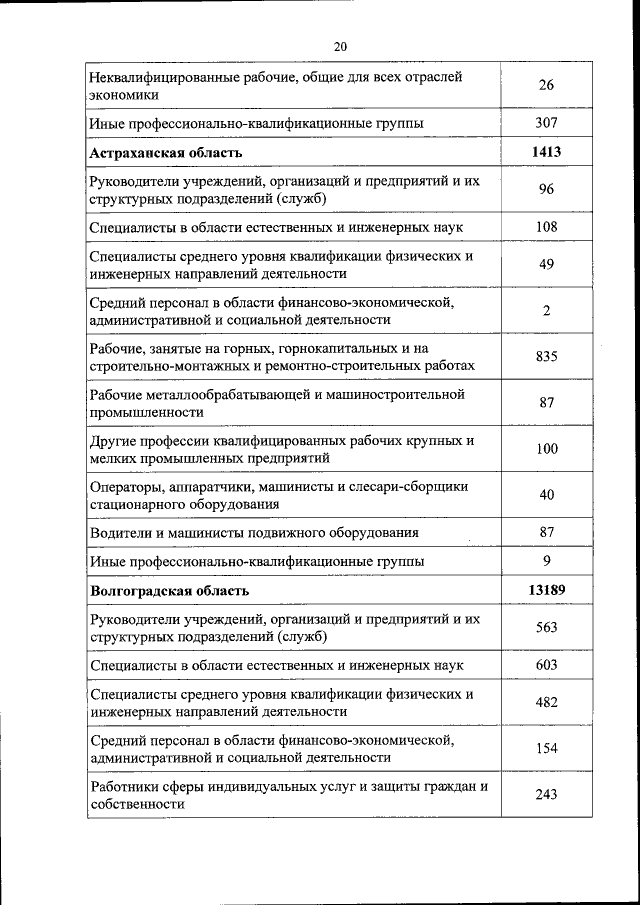 20

| | |
|---|---|
| Неквалифицированные рабочие, общие для всех отраслей экономики | 26 |
| Иные профессионально-квалификационные группы | 307 |
| **Астраханская область** | **1413** |
| Руководители учреждений, организаций и предприятий и их структурных подразделений (служб) | 96 |
| Специалисты в области естественных и инженерных наук | 108 |
| Специалисты среднего уровня квалификации физических и инженерных направлений деятельности | 49 |
| Средний персонал в области финансово-экономической, административной и социальной деятельности | 2 |
| Рабочие, занятые на горных, горнокапитальных и на строительно-монтажных и ремонтно-строительных работах | 835 |
| Рабочие металлообрабатывающей и машиностроительной промышленности | 87 |
| Другие профессии квалифицированных рабочих крупных и мелких промышленных предприятий | 100 |
| Операторы, аппаратчики, машинисты и слесари-сборщики стационарного оборудования | 40 |
| Водители и машинисты подвижного оборудования | 87 |
| Иные профессионально-квалификационные группы | 9 |
| **Волгоградская область** | **13189** |
| Руководители учреждений, организаций и предприятий и их структурных подразделений (служб) | 563 |
| Специалисты в области естественных и инженерных наук | 603 |
| Специалисты среднего уровня квалификации физических и инженерных направлений деятельности | 482 |
| Средний персонал в области финансово-экономической, административной и социальной деятельности | 154 |
| Работники сферы индивидуальных услуг и защиты граждан и собственности | 243 |